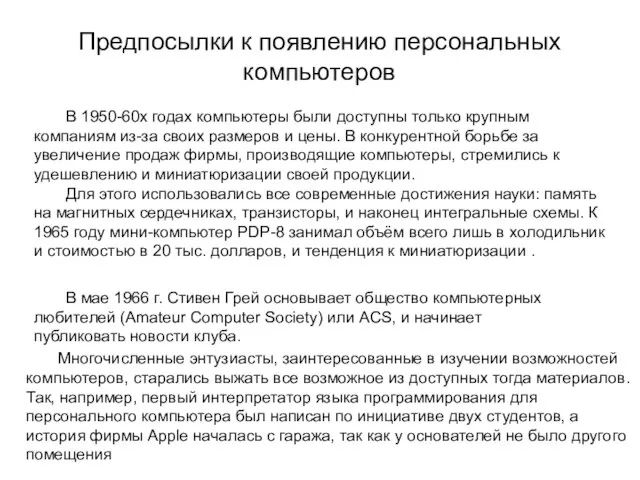 Предпосылки к появлению персональных компьютеров

В 1950-60х годах компьютеры были доступны только крупным компаниям из-за своих размеров и цены. В конкурентной борьбе за увеличение продаж фирмы, производящие компьютеры, стремились к удешевлению и миниатюризации своей продукции.

Для этого использовались все современные достижения науки: память на магнитных сердечниках, транзисторы, и наконец интегральные схемы. К 1965 году мини-компьютер PDP-8 занимал объём всего лишь в холодильник и стоимостью в 20 тыс. долларов, и тенденция к миниатюризации .

В мае 1966 г. Стивен Грей основывает общество компьютерных любителей (Amateur Computer Society) или ACS, и начинает публиковать новости клуба.

Многочисленные энтузиасты, заинтересованные в изучении возможностей компьютеров, старались выжать все возможное из доступных тогда материалов. Так, например, первый интерпретатор языка программирования для персонального компьютера был написан по инициативе двух студентов, а история фирмы Apple началась с гаража, так как у основателей не было другого помещения